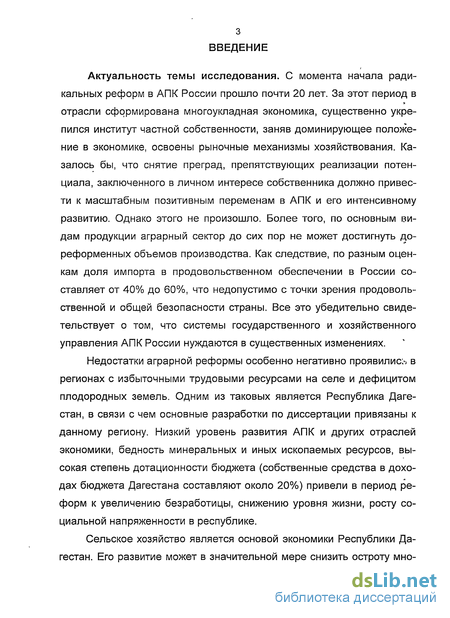 3

ВВЕДЕНИЕ

Актуальность темы исследования. С момента начала радикальных реформ в АПК России прошло почти 20 лет. За этот период в отрасли сформирована многоукладная экономика, существенно укрепился институт частной собственности, заняв доминирующее положение в экономике, освоены рыночные механизмы хозяйствования. Казалось бы, что снятие преград, препятствующих реализации потенциала, заключенного в личном интересе собственника должно привести к масштабным позитивным переменам в АПК и его интенсивному развитию. Однако этого не произошло. Более того, по основным видам продукции аграрный сектор до сих пор не может достигнуть дореформенных объемов производства. Как следствие, по разным оценкам доля импорта в продовольственном обеспечении в России составляет от 40% до 60%, что недопустимо с точки зрения продовольственной и общей безопасности страны. Все это убедительно свидетельствует о том, что системы государственного и хозяйственного управления АПК России нуждаются в существенных изменениях.

Недостатки аграрной реформы особенно негативно проявились в регионах с избыточными трудовыми ресурсами на селе и дефицитом плодородных земель. Одним из таковых является Республика Дагестан, в связи с чем основные разработки по диссертации привязаны к данному региону. Низкий уровень развития АПК и других отраслей экономики, бедность минеральных и иных ископаемых ресурсов, высокая степень дотационности бюджета (собственные средства в доходах бюджета Дагестана составляют около 20%) привели в период реформ к увеличению безработицы, снижению уровня жизни, росту социальной напряженности в республике.

Сельское хозяйство является основой экономики Республики Дагестан. Его развитие может в значительной мере снизить остроту мно-

dsLib.net
библиотека диссертаций